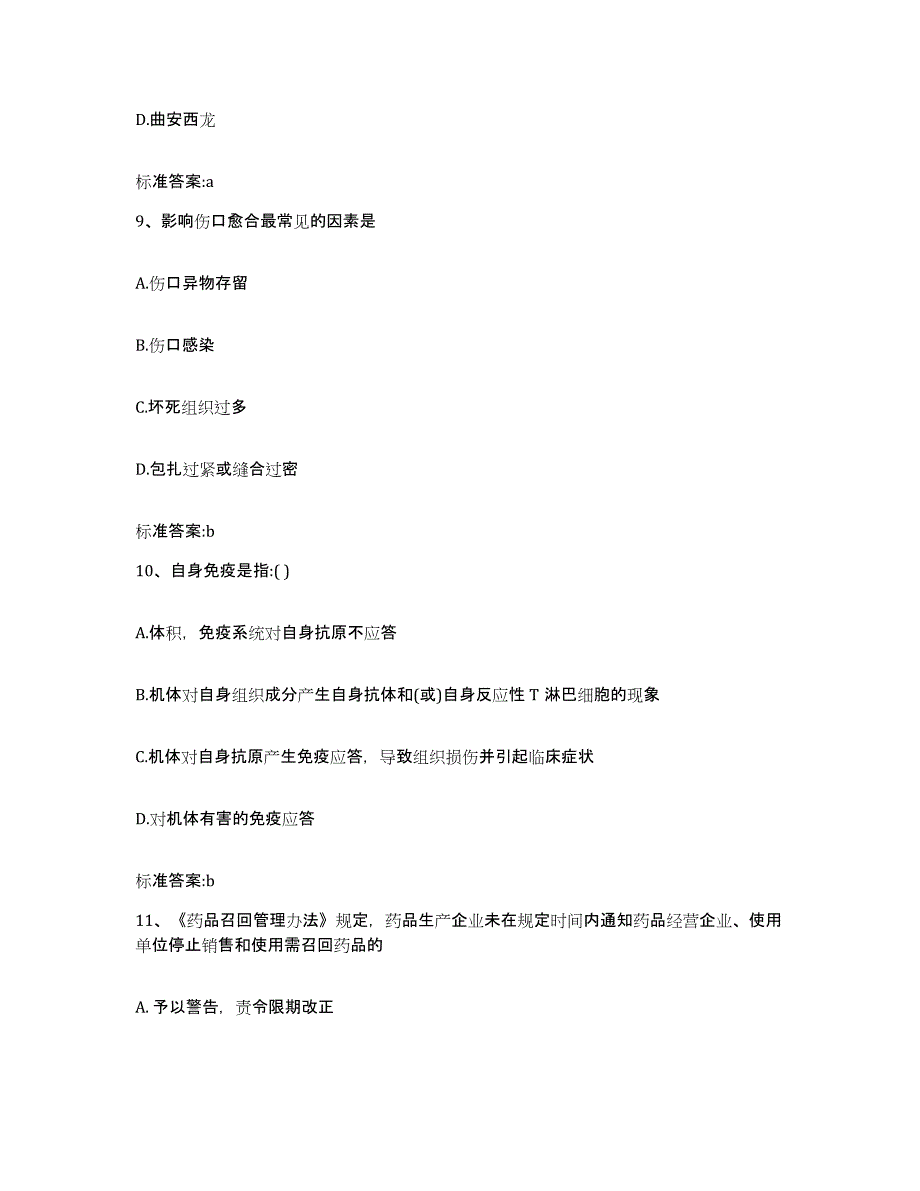 D.曲安西龙

标准答案:a

9、影响伤口愈合最常见的因素是

A.伤口异物存留

B.伤口感染

C.坏死组织过多

D.包扎过紧或缝合过密

标准答案:b

10、自身免疫是指:( )

A.体积，免疫系统对自身抗原不应答

B.机体对自身组织成分产生自身抗体和(或)自身反应性 T 淋巴细胞的现象

C.机体对自身抗原产生免疫应答，导致组织损伤并引起临床症状

D.对机体有害的免疫应答

标准答案:b

11、《药品召回管理办法》规定，药品生产企业未在规定时间内通知药品经营企业、使用单位停止销售和使用需召回药品的

A. 予以警告，责令限期改正